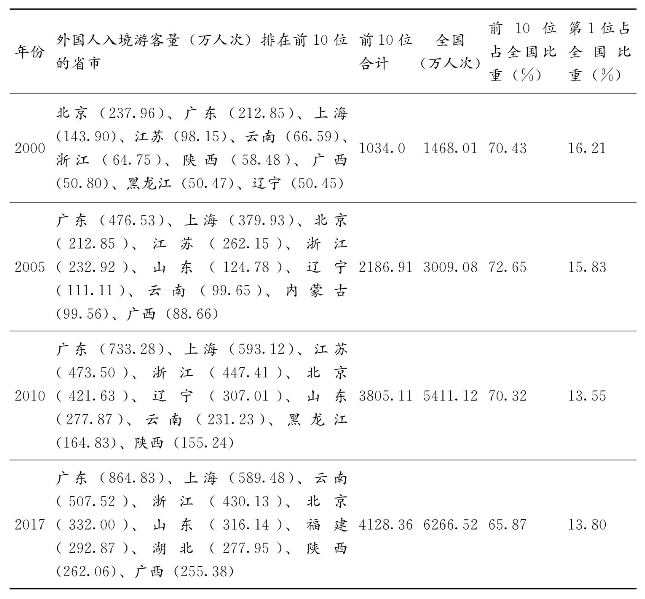 | 年份 | 外国人入境游客量（万人次）排在前10位的省市 | 前10位合计 | 全国（万人次） | 前10位占全国比重（%） | 第1位占全国比重（%） |
|---|---|---|---|---|---|
| 2000 | 北京（237.96）、广东（212.85）、上海（143.90）、江苏（98.15）、云南（66.59）、浙江（64.75）、陕西（58.48）、广西（50.80）、黑龙江（50.47）、辽宁（50.45） | 1034.0 | 1468.01 | 70.43 | 16.21 |
| 2005 | 广东（476.53）、上海（379.93）、北京（212.85）、江苏（262.15）、浙江（232.92）、山东（124.78）、辽宁（111.11）、云南（99.65）、内蒙古（99.56）、广西（88.66） | 2186.91 | 3009.08 | 72.65 | 15.83 |
| 2010 | 广东（733.28）、上海（593.12）、江苏（473.50）、浙江（447.41）、北京（421.63）、辽宁（307.01）、山东（277.87）、云南（231.23）、黑龙江（164.83）、陕西（155.24） | 3805.11 | 5411.12 | 70.32 | 13.55 |
| 2017 | 广东（864.83）、上海（589.48）、云南（507.52）、浙江（430.13）、北京（332.00）、山东（316.14）、福建（292.87）、湖北（277.95）、陕西（262.06）、广西（255.38） | 4128.36 | 6266.52 | 65.87 | 13.80 |